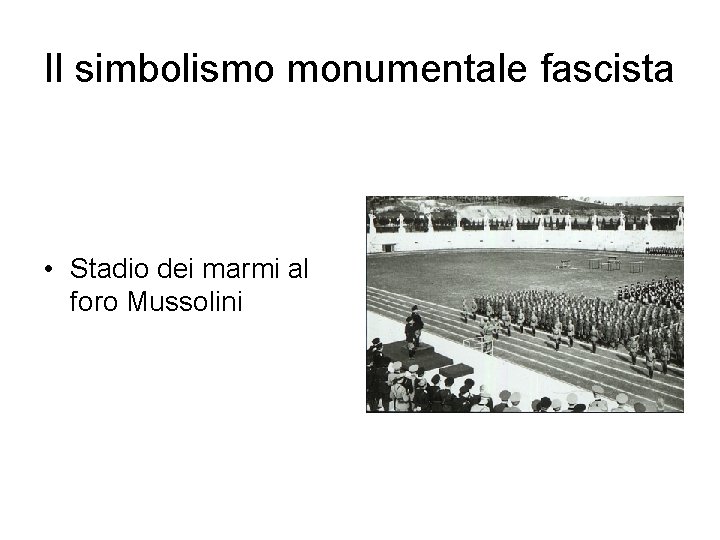 Il simbolismo monumentale fascista

• Stadio dei marmi al foro Mussolini